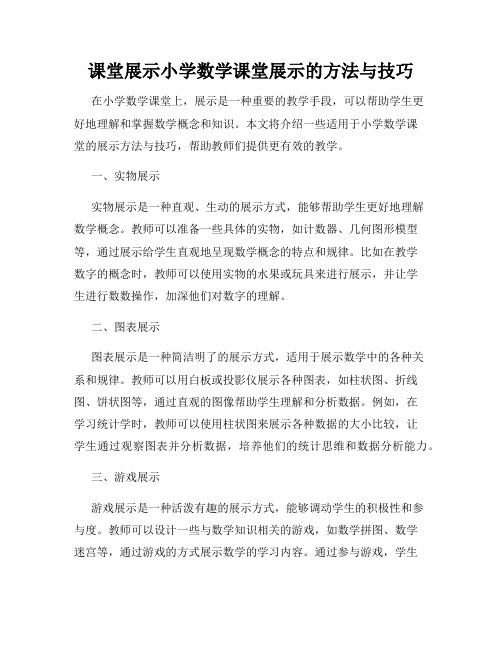 课堂展示小学数学课堂展示的方法与技巧

在小学数学课堂上，展示是一种重要的教学手段，可以帮助学生更好地理解和掌握数学概念和知识。本文将介绍一些适用于小学数学课堂的展示方法与技巧，帮助教师们提供更有效的教学。

一、实物展示

实物展示是一种直观、生动的展示方式，能够帮助学生更好地理解数学概念。教师可以准备一些具体的实物，如计数器、几何图形模型等，通过展示给学生直观地呈现数学概念的特点和规律。比如在教学数字的概念时，教师可以使用实物的水果或玩具来进行展示，并让学生进行数数操作，加深他们对数字的理解。

二、图表展示

图表展示是一种简洁明了的展示方式，适用于展示数学中的各种关系和规律。教师可以用白板或投影仪展示各种图表，如柱状图、折线图、饼状图等，通过直观的图像帮助学生理解和分析数据。例如，在学习统计学时，教师可以使用柱状图来展示各种数据的大小比较，让学生通过观察图表并分析数据，培养他们的统计思维和数据分析能力。

三、游戏展示

游戏展示是一种活泼有趣的展示方式，能够调动学生的积极性和参与度。教师可以设计一些与数学知识相关的游戏，如数学拼图、数学迷宫等，通过游戏的方式展示数学的学习内容。通过参与游戏，学生